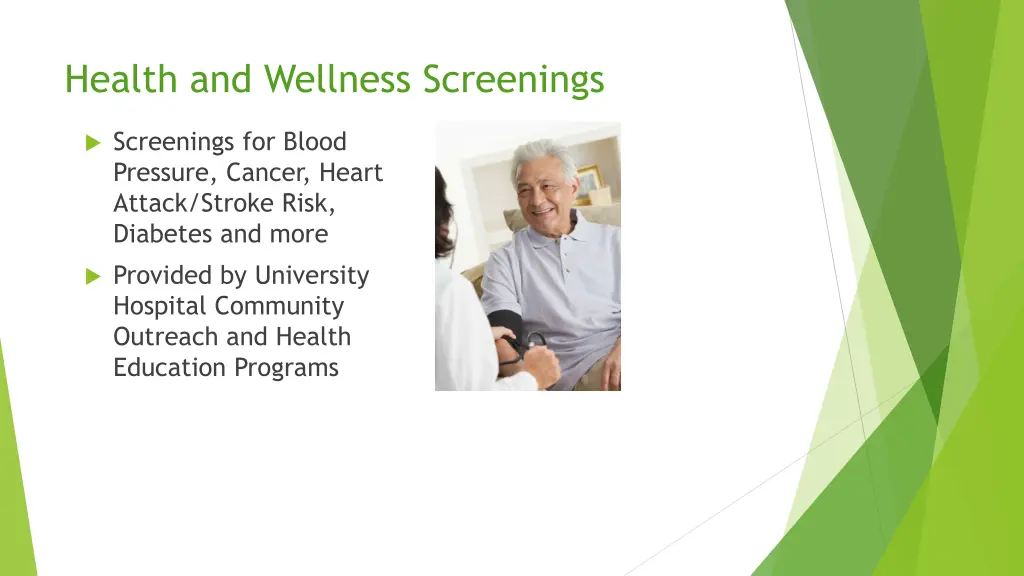 Health and Wellness Screenings

Screenings for Blood Pressure, Cancer, Heart Attack/Stroke Risk, Diabetes and more

Provided by University Hospital Community Outreach and Health Education Programs